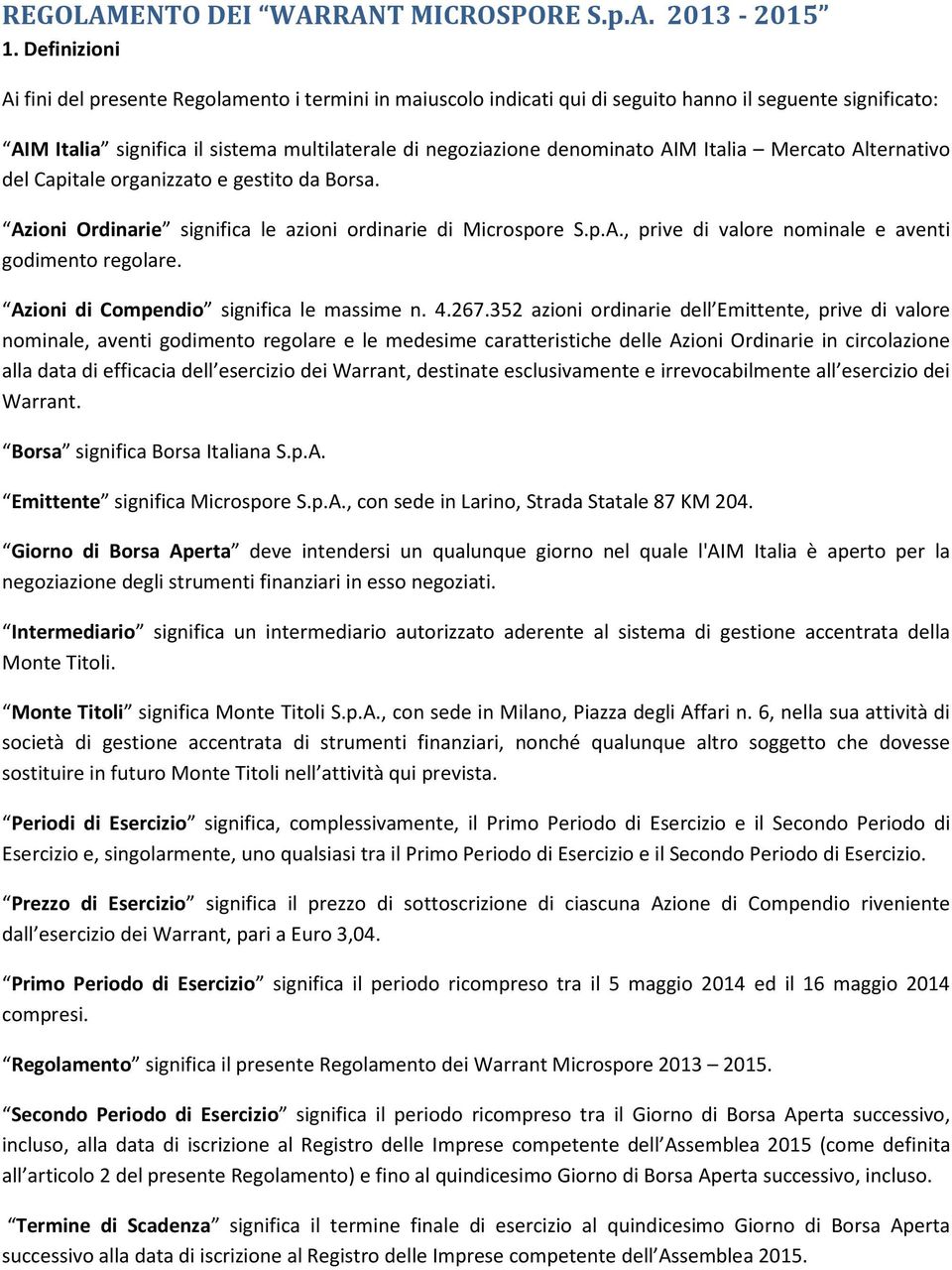 REGOLAMENTO DEI “WARRANT MICROSPORE S.p.A. 2013 - 2015”

1. Definizioni

Ai fini del presente Regolamento i termini in maiuscolo indicati qui di seguito hanno il seguente significato:

“AIM Italia” significa il sistema multilaterale di negoziazione denominato AIM Italia – Mercato Alternativo del Capitale organizzato e gestito da Borsa.

“Azioni Ordinarie” significa le azioni ordinarie di Microspore S.p.A., prive di valore nominale e aventi godimento regolare.

“Azioni di Compendio” significa le massime n. 4.267.352 azioni ordinarie dell’Emittente, prive di valore nominale, aventi godimento regolare e le medesime caratteristiche delle Azioni Ordinarie in circolazione alla data di efficacia dell’esercizio dei Warrant, destinate esclusivamente e irrevocabilmente all’esercizio dei Warrant.

“Borsa” significa Borsa Italiana S.p.A.

“Emittente” significa Microspore S.p.A., con sede in Larino, Strada Statale 87 KM 204.

“Giorno di Borsa Aperta” deve intendersi un qualunque giorno nel quale l'AIM Italia è aperto per la negoziazione degli strumenti finanziari in esso negoziati.

“Intermediario” significa un intermediario autorizzato aderente al sistema di gestione accentrata della Monte Titoli.

“Monte Titoli” significa Monte Titoli S.p.A., con sede in Milano, Piazza degli Affari n. 6, nella sua attività di società di gestione accentrata di strumenti finanziari, nonché qualunque altro soggetto che dovesse sostituire in futuro Monte Titoli nell’attività qui prevista.

“Periodi di Esercizio” significa, complessivamente, il Primo Periodo di Esercizio e il Secondo Periodo di Esercizio e, singolarmente, uno qualsiasi tra il Primo Periodo di Esercizio e il Secondo Periodo di Esercizio.

“Prezzo di Esercizio” significa il prezzo di sottoscrizione di ciascuna Azione di Compendio riveniente dall’esercizio dei Warrant, pari a Euro 3,04.

“Primo Periodo di Esercizio” significa il periodo ricompreso tra il 5 maggio 2014 ed il 16 maggio 2014 compresi.

“Regolamento” significa il presente Regolamento dei Warrant Microspore 2013 – 2015.

“Secondo Periodo di Esercizio” significa il periodo ricompreso tra il Giorno di Borsa Aperta successivo, incluso, alla data di iscrizione al Registro delle Imprese competente dell’Assemblea 2015 (come definita all’articolo 2 del presente Regolamento) e fino al quindicesimo Giorno di Borsa Aperta successivo, incluso.

“Termine di Scadenza” significa il termine finale di esercizio al quindicesimo Giorno di Borsa Aperta successivo alla data di iscrizione al Registro delle Imprese competente dell’Assemblea 2015.